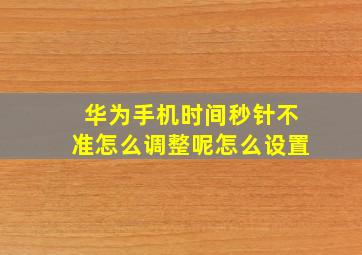 华为手机时间秒针不准怎么调整呢怎么设置